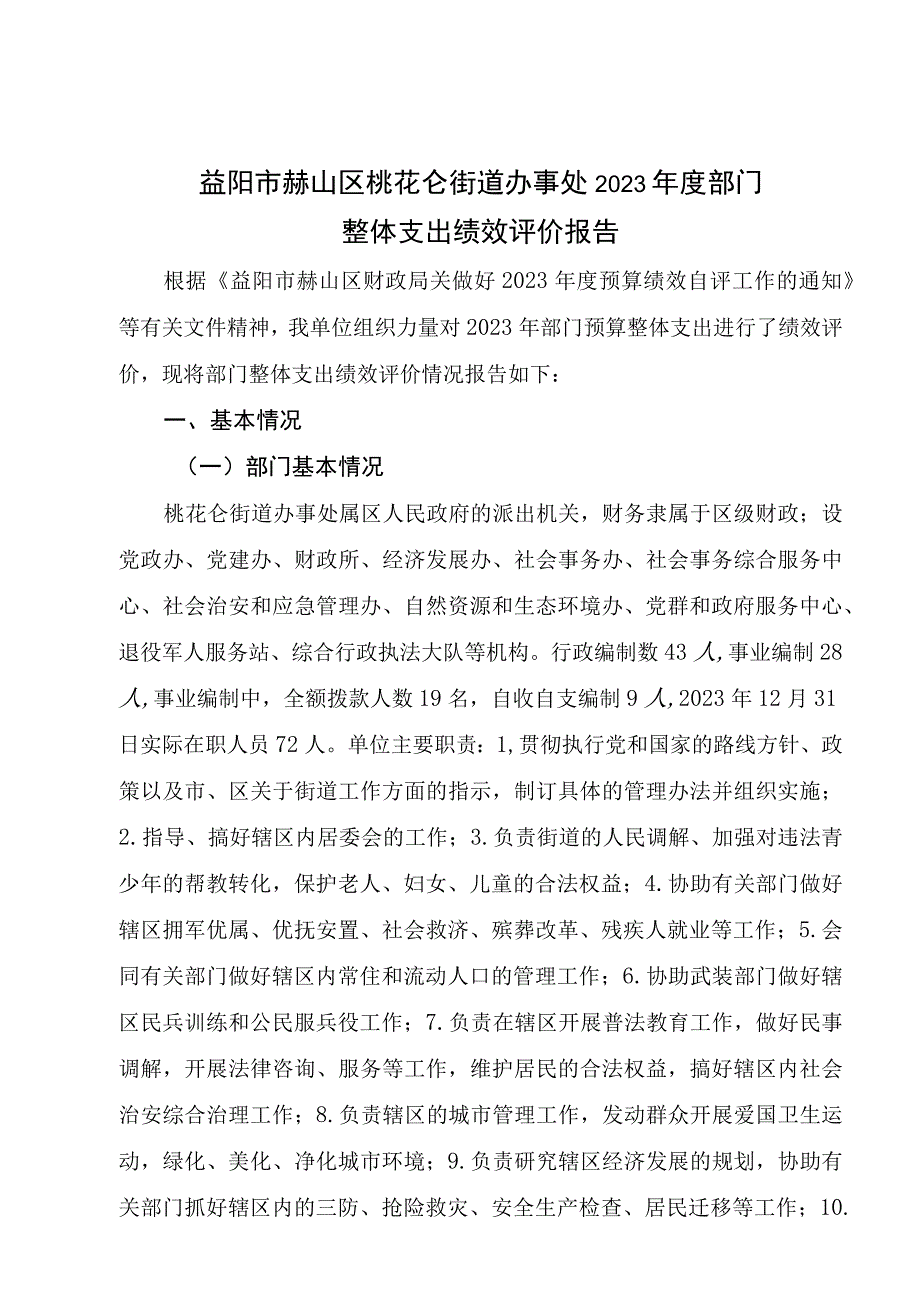 益阳市赫山区桃花仑街道办事处2023年度部门整体支出绩效评价报告

根据《益阳市赫山区财政局关做好2023年度预算绩效自评工作的通知》等有关文件精神，我单位组织力量对2023年部门预算整体支出进行了绩效评价，现将部门整体支出绩效评价情况报告如下：

一、基本情况

（一）部门基本情况

桃花仑街道办事处属区人民政府的派出机关，财务隶属于区级财政；设党政办、党建办、财政所、经济发展办、社会事务办、社会事务综合服务中心、社会治安和应急管理办、自然资源和生态环境办、党群和政府服务中心、退役军人服务站、综合行政执法大队等机构。行政编制数43人,事业编制28人,事业编制中，全额拨款人数19名，自收自支编制9人,2023年12月31日实际在职人员72人。单位主要职责：1,贯彻执行党和国家的路线方针、政策以及市、区关于街道工作方面的指示，制订具体的管理办法并组织实施；2.指导、搞好辖区内居委会的工作；3.负责街道的人民调解、加强对违法青少年的帮教转化，保护老人、妇女、儿童的合法权益；4.协助有关部门做好辖区拥军优属、优抚安置、社会救济、殡葬改革、残疾人就业等工作；5.会同有关部门做好辖区内常住和流动人口的管理工作；6.协助武装部门做好辖区民兵训练和公民服兵役工作；7.负责在辖区开展普法教育工作，做好民事调解，开展法律咨询、服务等工作，维护居民的合法权益，搞好辖区内社会治安综合治理工作；8.负责辖区的城市管理工作，发动群众开展爱国卫生运动，绿化、美化、净化城市环境；9.负责研究辖区经济发展的规划，协助有关部门抓好辖区内的三防、抢险救灾、安全生产检查、居民迁移等工作；10.